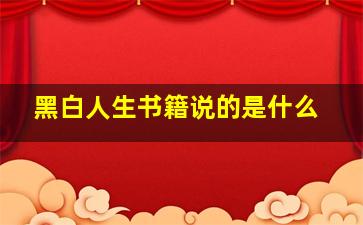 黑白人生书籍说的是什么